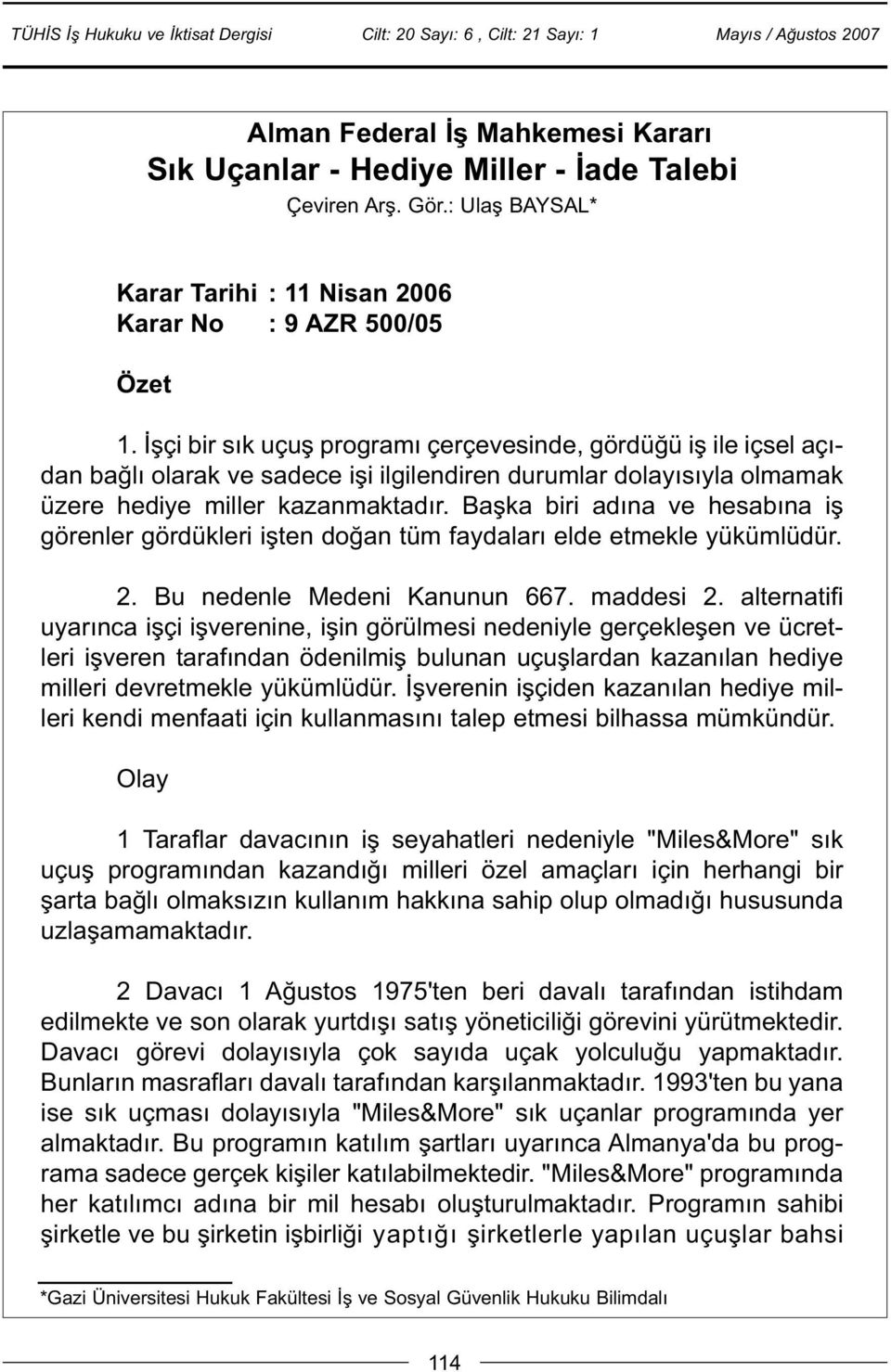 TÜHİS İş Hukuku ve İktisat Dergisi Cilt: 20 Sayı: 6 , Cilt: 21 Sayı: 1 Mayıs / Ağustos 2007

Alman Federal İş Mahkemesi Kararı
Sık Uçanlar - Hediye Miller - İade Talebi
Çeviren Arş. Gör.: Ulaş BAYSAL*

Karar Tarihi : 11 Nisan 2006
Karar No : 9 AZR 500/05

Özet

1. İşçi bir sık uçuş programı çerçevesinde, gördüğü iş ile içsel açıdan bağlı olarak ve sadece işi ilgilendiren durumlar dolayısıyla olmamak üzere hediye miller kazanmaktadır. Başka biri adına ve hesabına iş görenler gördükleri işten doğan tüm faydaları elde etmekle yükümlüdür.

2. Bu nedenle Medeni Kanunun 667. maddesi 2. alternatifi uyarınca işçi işverenine, işin görülmesi nedeniyle gerçekleşen ve ücretleri işveren tarafından ödenilmiş bulunan uçuşlardan kazanılan hediye milleri devretmekle yükümlüdür. İşverenin işçiden kazanılan hediye milleri kendi menfaati için kullanmasını talep etmesi bilhassa mümkündür.

Olay

1 Taraflar davacının iş seyahatleri nedeniyle "Miles&More" sık uçuş programından kazandığı milleri özel amaçları için herhangi bir şarta bağlı olmaksızın kullanım hakkına sahip olup olmadığı hususunda uzlaşamamaktadır.

2 Davacı 1 Ağustos 1975'ten beri davalı tarafından istihdam edilmekte ve son olarak yurtdışı satış yöneticiliği görevini yürütmektedir. Davacı görevi dolayısıyla çok sayıda uçak yolculuğu yapmaktadır. Bunların masrafları davalı tarafından karşılanmaktadır. 1993'ten bu yana ise sık uçması dolayısıyla "Miles&More" sık uçanlar programında yer almaktadır. Bu programın katılım şartları uyarınca Almanya'da bu programa sadece gerçek kişiler katılabilmektedir. "Miles&More" programında her katılımcı adına bir mil hesabı oluşturulmaktadır. Programın sahibi şirketle ve bu şirketin işbirliği yaptığı şirketlerle yapılan uçuşlar bahsi

*Gazi Üniversitesi Hukuk Fakültesi İş ve Sosyal Güvenlik Hukuku Bilimdalı

114